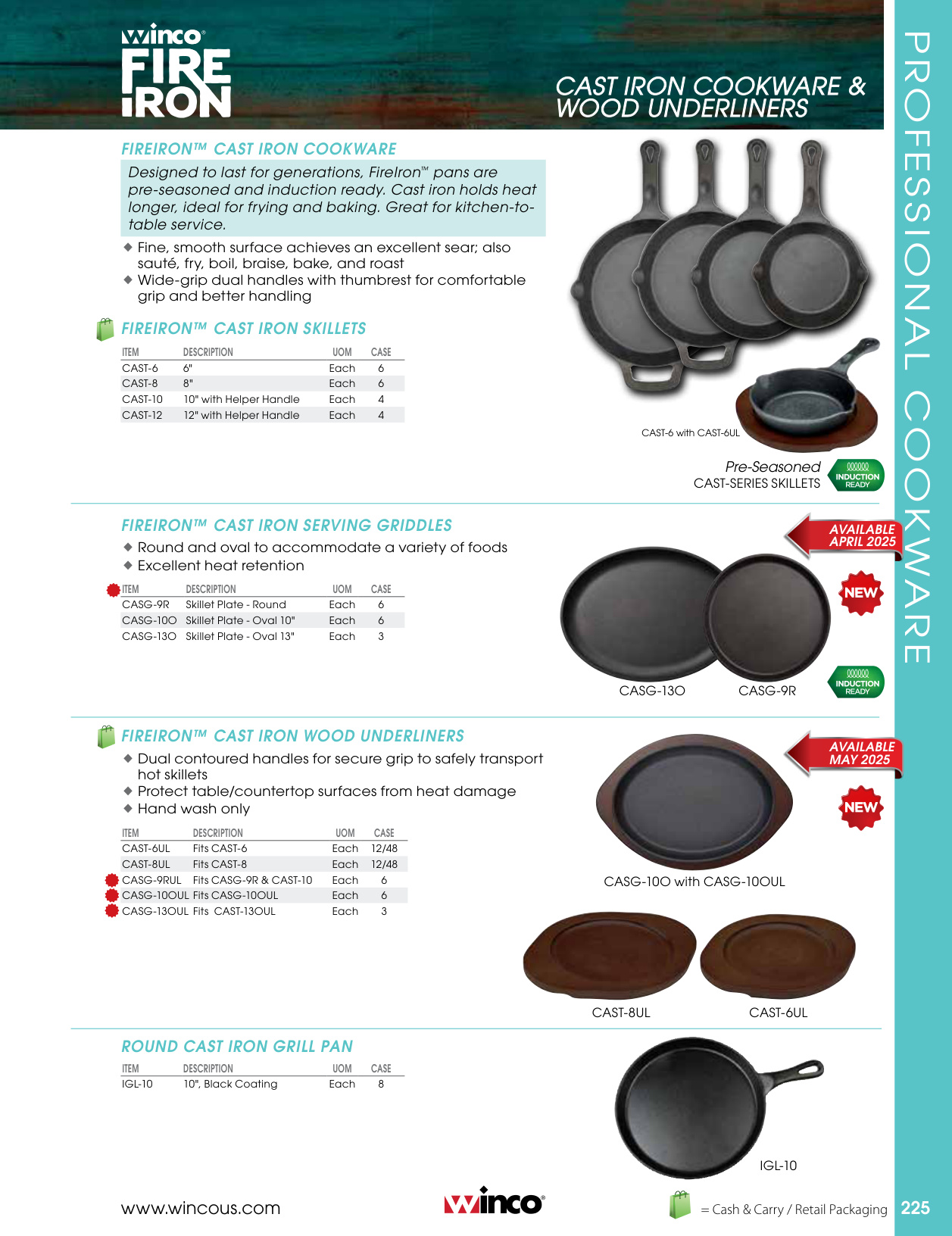 winco® FIRE IRON

CAST IRON COOKWARE & WOOD UNDERLINERS

PROFESSIONAL COOKWARE

FIREIRON™ CAST IRON COOKWARE

Designed to last for generations, FireIron™ pans are pre-seasoned and induction ready. Cast iron holds heat longer, ideal for frying and baking. Great for kitchen-to-table service.

◆ Fine, smooth surface achieves an excellent sear; also sauté, fry, boil, braise, bake, and roast
◆ Wide-grip dual handles with thumbrest for comfortable grip and better handling

FIREIRON™ CAST IRON SKILLETS

| ITEM | DESCRIPTION | UOM | CASE |
|---|---|---|---|
| CAST-6 | 6" | Each | 6 |
| CAST-8 | 8" | Each | 6 |
| CAST-10 | 10" with Helper Handle | Each | 4 |
| CAST-12 | 12" with Helper Handle | Each | 4 |

CAST-6 with CAST-6UL

Pre-Seasoned CAST-SERIES SKILLETS

INDUCTION READY

FIREIRON™ CAST IRON SERVING GRIDDLES

◆ Round and oval to accommodate a variety of foods
◆ Excellent heat retention

| ITEM | DESCRIPTION | UOM | CASE |
|---|---|---|---|
| CASG-9R | Skillet Plate - Round | Each | 6 |
| CASG-10O | Skillet Plate - Oval 10" | Each | 6 |
| CASG-13O | Skillet Plate - Oval 13" | Each | 3 |

AVAILABLE APRIL 2025

NEW

CASG-13O CASG-9R

INDUCTION READY

FIREIRON™ CAST IRON WOOD UNDERLINERS

◆ Dual contoured handles for secure grip to safely transport hot skillets
◆ Protect table/countertop surfaces from heat damage
◆ Hand wash only

| ITEM | DESCRIPTION | UOM | CASE |
|---|---|---|---|
| CAST-6UL | Fits CAST-6 | Each | 12/48 |
| CAST-8UL | Fits CAST-8 | Each | 12/48 |
| CASG-9RUL | Fits CASG-9R & CAST-10 | Each | 6 |
| CASG-10OUL | Fits CASG-10OUL | Each | 6 |
| CASG-13OUL | Fits CAST-13OUL | Each | 3 |

AVAILABLE MAY 2025

NEW

CASG-10O with CASG-10OUL

CAST-8UL CAST-6UL

ROUND CAST IRON GRILL PAN

| ITEM | DESCRIPTION | UOM | CASE |
|---|---|---|---|
| IGL-10 | 10", Black Coating | Each | 8 |

IGL-10

www.wincous.com winco® = Cash & Carry / Retail Packaging 225